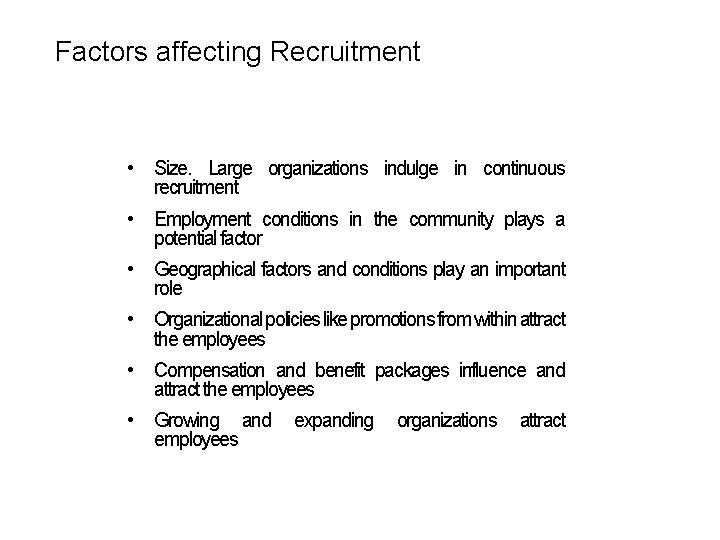 Factors affecting Recruitment

• Size. Large organizations indulge in continuous recruitment

• Employment conditions in the community plays a potential factor

• Geographical factors and conditions play an important role

• Organizational policies like promotions from within attract the employees

• Compensation and benefit packages influence and attract the employees

• Growing and expanding organizations attract employees